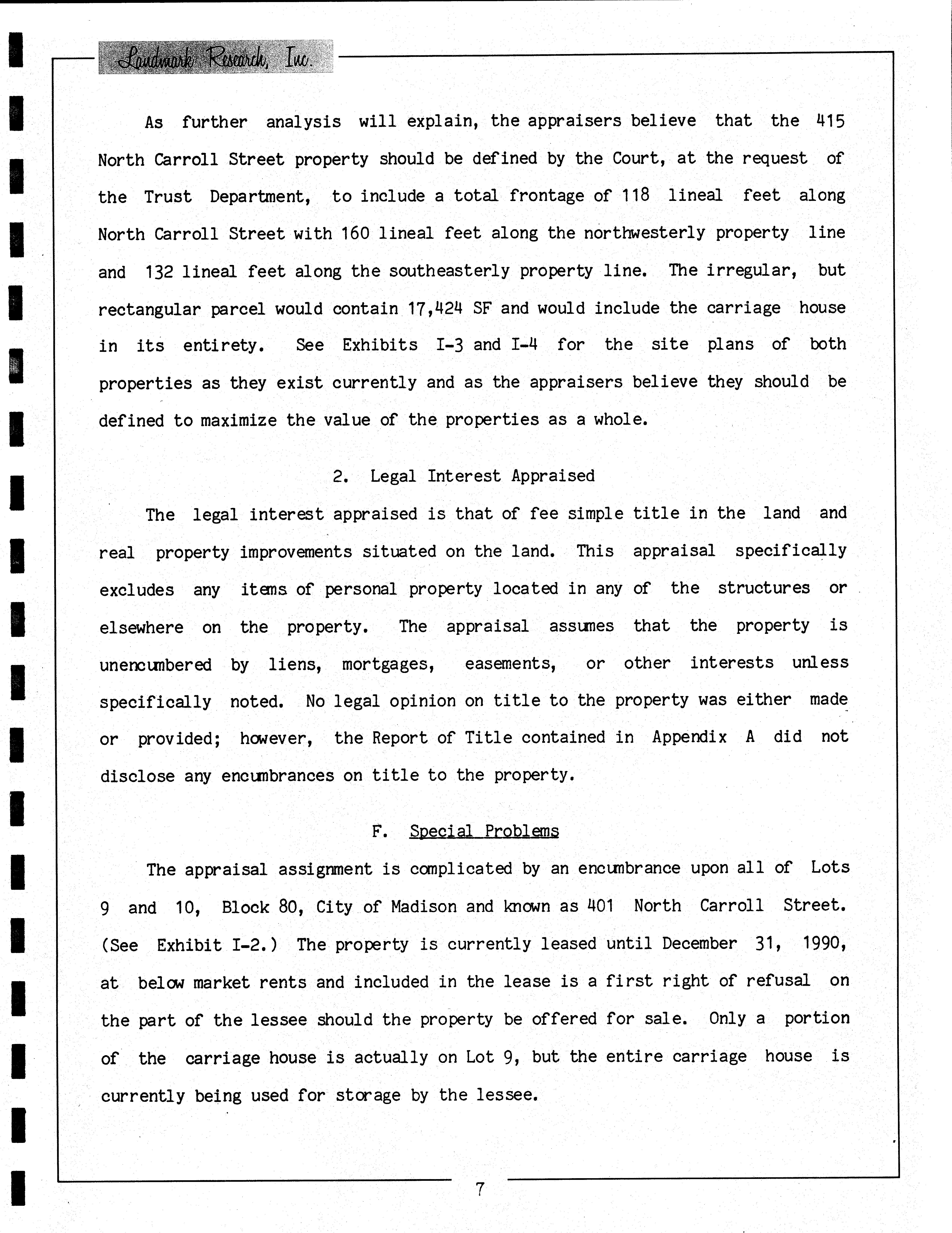 Landmark Research, Inc.

As further analysis will explain, the appraisers believe that the 415 North Carroll Street property should be defined by the Court, at the request of the Trust Department, to include a total frontage of 118 lineal feet along North Carroll Street with 160 lineal feet along the northwesterly property line and 132 lineal feet along the southeasterly property line. The irregular, but rectangular parcel would contain 17,424 SF and would include the carriage house in its entirety. See Exhibits I-3 and I-4 for the site plans of both properties as they exist currently and as the appraisers believe they should be defined to maximize the value of the properties as a whole.

2. Legal Interest Appraised

The legal interest appraised is that of fee simple title in the land and real property improvements situated on the land. This appraisal specifically excludes any items of personal property located in any of the structures or elsewhere on the property. The appraisal assumes that the property is unencumbered by liens, mortgages, easements, or other interests unless specifically noted. No legal opinion on title to the property was either made or provided; however, the Report of Title contained in Appendix A did not disclose any encumbrances on title to the property.

F. Special Problems

The appraisal assignment is complicated by an encumbrance upon all of Lots 9 and 10, Block 80, City of Madison and known as 401 North Carroll Street. (See Exhibit I-2.) The property is currently leased until December 31, 1990, at below market rents and included in the lease is a first right of refusal on the part of the lessee should the property be offered for sale. Only a portion of the carriage house is actually on Lot 9, but the entire carriage house is currently being used for storage by the lessee.

7